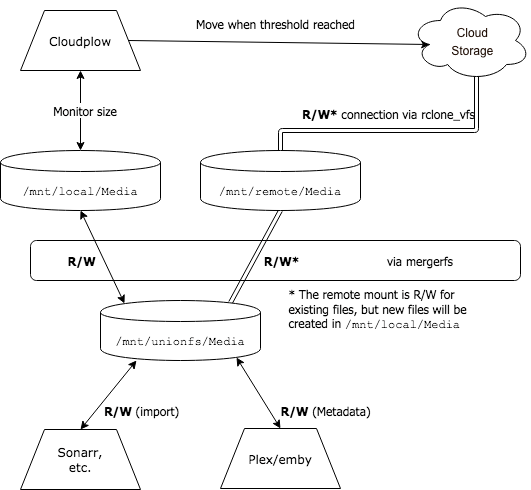 Cloudplow

Move when threshold reached

Cloud Storage

Monitor size

R/W* connection via rclone_vfs

/mnt/local/Media

/mnt/remote/Media

R/W

R/W*

via mergerfs

* The remote mount is R/W for existing files, but new files will be created in /mnt/local/Media

/mnt/unionfs/Media

R/W (import)

R/W (Metadata)

Sonarr, etc.

Plex/emby